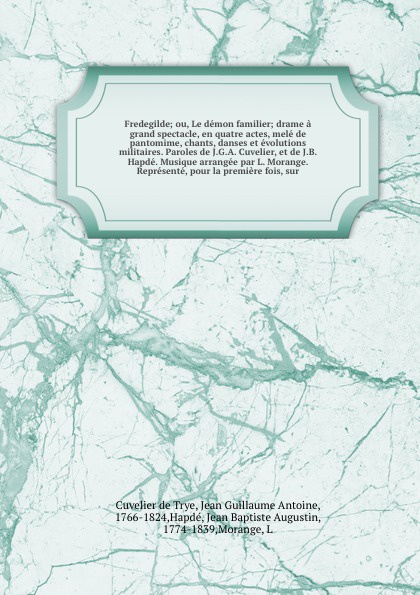 Fredegilde; ou, Le démon familier; drame à grand spectacle, en quatre actes, melé de pantomime, chants, danses et évolutions militaires. Paroles de J.G.A. Cuvelier, et de J.B. Hapdé. Musique arrangée par L. Morange. Représenté, pour la première fois, sur

Cuvelier de Trye, Jean Guillaume Antoine, 1766-1824,Hapdé, Jean Baptiste Augustin, 1774-1839,Morange, L